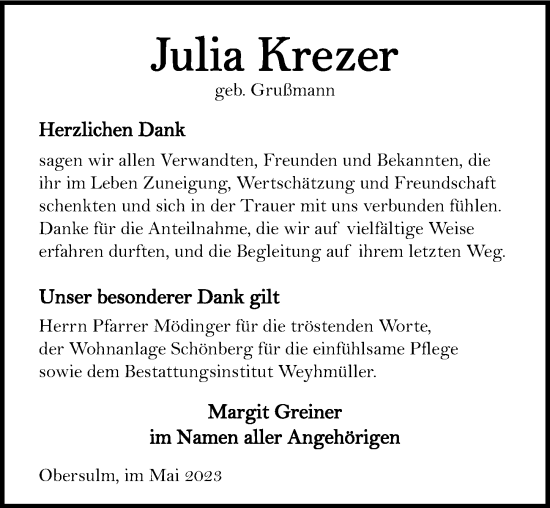 Julia Krezer
geb. Grußmann

Herzlichen Dank

sagen wir allen Verwandten, Freunden und Bekannten, die ihr im Leben Zuneigung, Wertschätzung und Freundschaft schenkten und sich in der Trauer mit uns verbunden fühlen. Danke für die Anteilnahme, die wir auf vielfältige Weise erfahren durften, und die Begleitung auf ihrem letzten Weg.

Unser besonderer Dank gilt

Herrn Pfarrer Mödinger für die tröstenden Worte, der Wohnanlage Schönberg für die einfühlsame Pflege sowie dem Bestattungsinstitut Weyhmüller.

Margit Greiner
im Namen aller Angehörigen

Obersulm, im Mai 2023